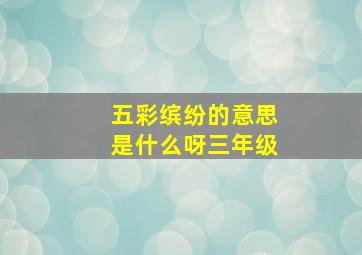 五彩缤纷的意思
是什么呀三年级